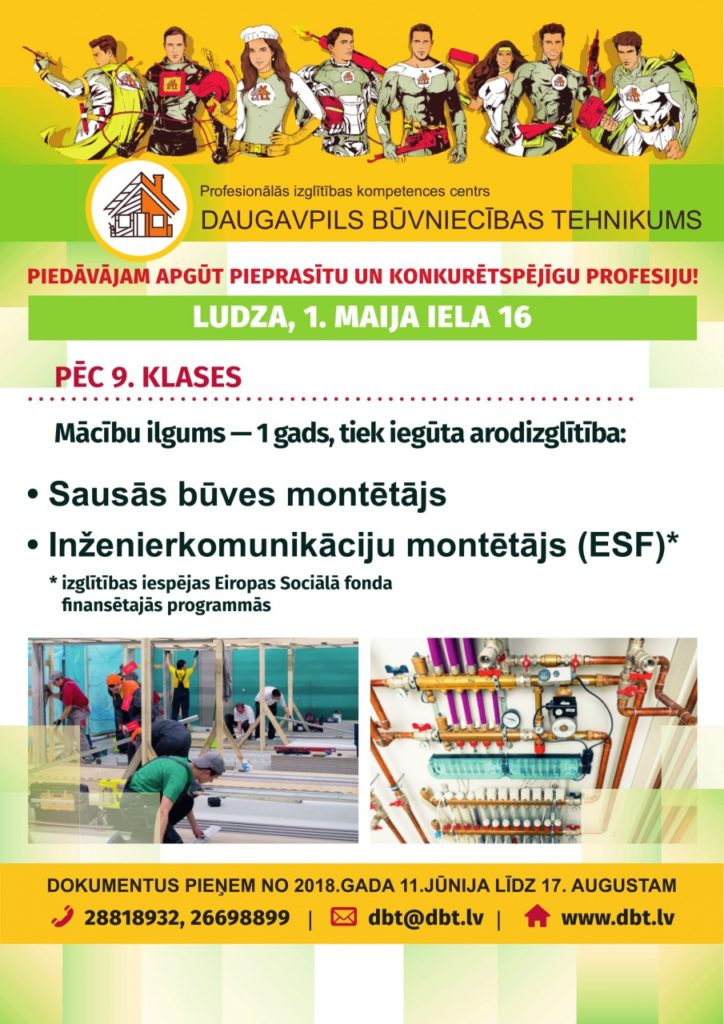 Profesionālās izglītības kompetences centrs
DAUGAVPILS BŪVNIECĪBAS TEHNIKUMS

PIEDĀVĀJAM APGŪT PIEPRASĪTU UN KONKURĒTSPĒJĪGU PROFESIJU!

LUDZA, 1. MAIJA IELA 16

PĒC 9. KLASES

Mācību ilgums — 1 gads, tiek iegūta arodizglītība:

• Sausās būves montētājs
• Inženierkomunikāciju montētājs (ESF)*

* izglītības iespējas Eiropas Sociālā fonda finansētajās programmās

DOKUMENTUS PIEŅEM NO 2018.GADA 11.JŪNIJA LĪDZ 17. AUGUSTAM

28818932, 26698899 | dbt@dbt.lv | www.dbt.lv